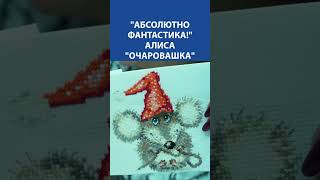 "АБСОЛЮТНО ФАНТАСТИКА!" АЛИСА "ОЧАРОВАШКА"